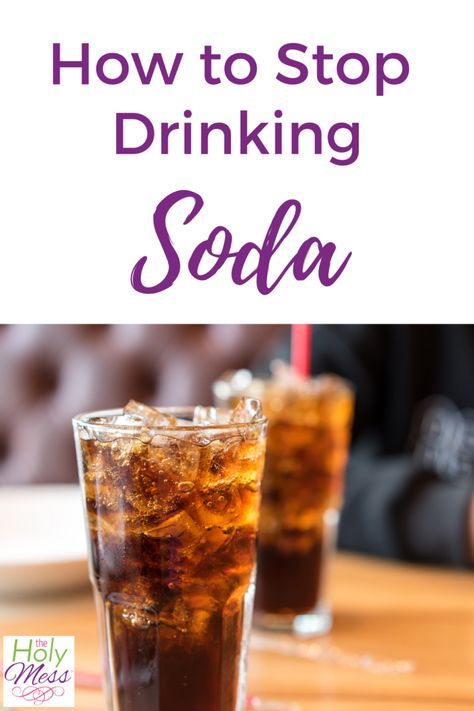 How to Stop Drinking
Soda

the Holy Mess